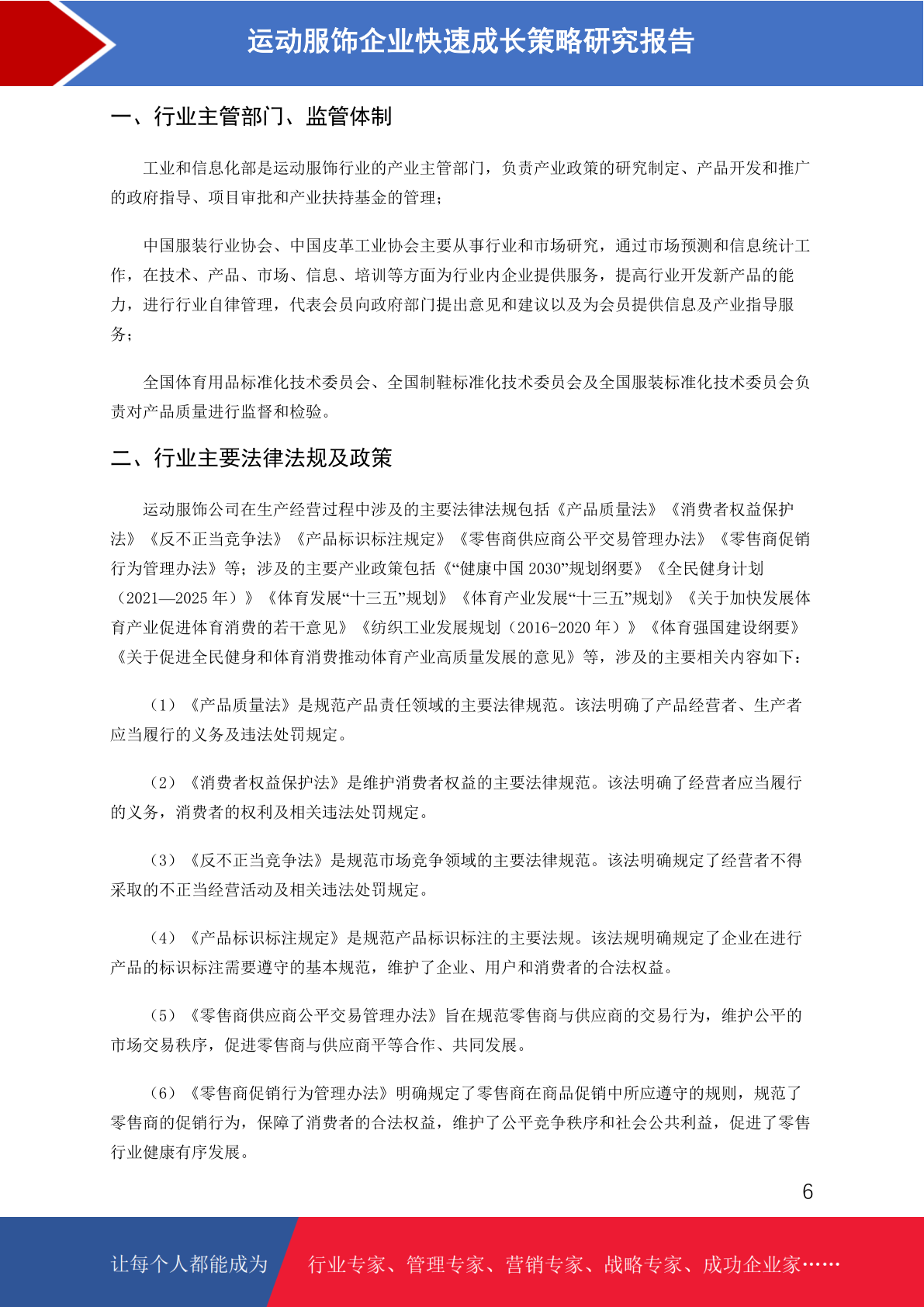 运动服饰企业快速成长策略研究报告

一、行业主管部门、监管体制

工业和信息化部是运动服饰行业的产业主管部门，负责产业政策的研究制定、产品开发和推广的政府指导、项目审批和产业扶持基金的管理；

中国服装行业协会、中国皮革工业协会主要从事行业和市场研究，通过市场预测和信息统计工作，在技术、产品、市场、信息、培训等方面为行业内企业提供服务，提高行业开发新产品的能力，进行行业自律管理，代表会员向政府部门提出意见和建议以及为会员提供信息及产业指导服务；

全国体育用品标准化技术委员会、全国制鞋标准化技术委员会及全国服装标准化技术委员会负责对产品质量进行监督和检验。

二、行业主要法律法规及政策

运动服饰公司在生产经营过程中涉及的主要法律法规包括《产品质量法》《消费者权益保护法》《反不正当竞争法》《产品标识标注规定》《零售商供应商公平交易管理办法》《零售商促销行为管理办法》等；涉及的主要产业政策包括《“健康中国 2030”规划纲要》《全民健身计划（2021—2025 年）》《体育发展“十三五”规划》《体育产业发展“十三五”规划》《关于加快发展体育产业促进体育消费的若干意见》《纺织工业发展规划（2016-2020 年）》《体育强国建设纲要》《关于促进全民健身和体育消费推动体育产业高质量发展的意见》等，涉及的主要相关内容如下：

（1）《产品质量法》是规范产品责任领域的主要法律规范。该法明确了产品经营者、生产者应当履行的义务及违法处罚规定。

（2）《消费者权益保护法》是维护消费者权益的主要法律规范。该法明确了经营者应当履行的义务，消费者的权利及相关违法处罚规定。

（3）《反不正当竞争法》是规范市场竞争领域的主要法律规范。该法明确规定了经营者不得采取的不正当经营活动及相关违法处罚规定。

（4）《产品标识标注规定》是规范产品标识标注的主要法规。该法规明确规定了企业在进行产品的标识标注需要遵守的基本规范，维护了企业、用户和消费者的合法权益。

（5）《零售商供应商公平交易管理办法》旨在规范零售商与供应商的交易行为，维护公平的市场交易秩序，促进零售商与供应商平等合作、共同发展。

（6）《零售商促销行为管理办法》明确规定了零售商在商品促销中所应遵守的规则，规范了零售商的促销行为，保障了消费者的合法权益，维护了公平竞争秩序和社会公共利益，促进了零售行业健康有序发展。

6

让每个人都能成为 行业专家、管理专家、营销专家、战略专家、成功企业家……